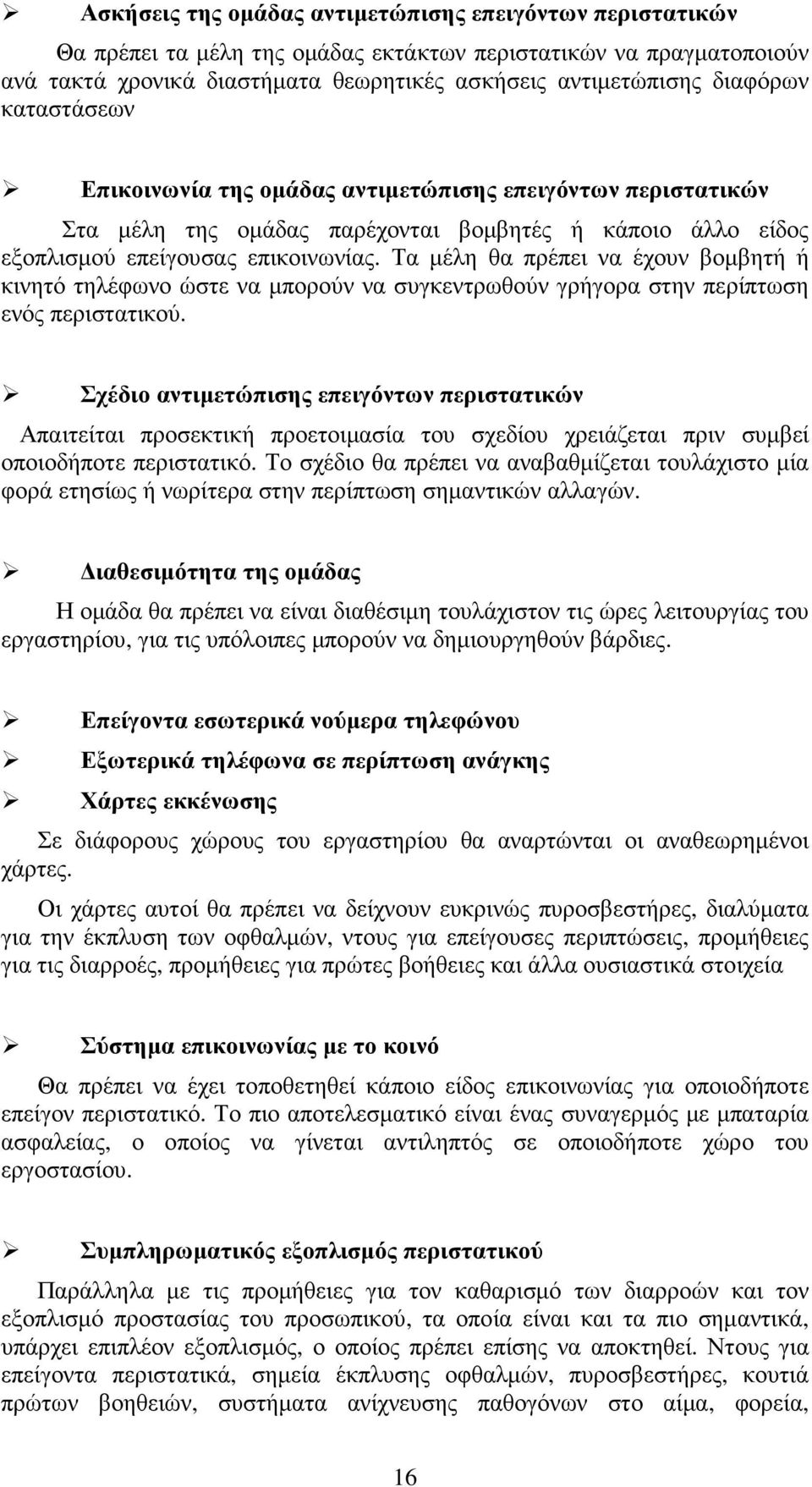 ➢ Ασκήσεις της ομάδας αντιμετώπισης επειγόντων περιστατικών

Θα πρέπει τα μέλη της ομάδας εκτάκτων περιστατικών να πραγματοποιούν ανά τακτά χρονικά διαστήματα θεωρητικές ασκήσεις αντιμετώπισης διαφόρων καταστάσεων

➢ Επικοινωνία της ομάδας αντιμετώπισης επειγόντων περιστατικών

Στα μέλη της ομάδας παρέχονται βομβητές ή κάποιο άλλο είδος εξοπλισμού επείγουσας επικοινωνίας. Τα μέλη θα πρέπει να έχουν βομβητή ή κινητό τηλέφωνο ώστε να μπορούν να συγκεντρωθούν γρήγορα στην περίπτωση ενός περιστατικού.

➢ Σχέδιο αντιμετώπισης επειγόντων περιστατικών

Απαιτείται προσεκτική προετοιμασία του σχεδίου χρειάζεται πριν συμβεί οποιοδήποτε περιστατικό. Το σχέδιο θα πρέπει να αναβαθμίζεται τουλάχιστο μία φορά ετησίως ή νωρίτερα στην περίπτωση σημαντικών αλλαγών.

➢ Διαθεσιμότητα της ομάδας

Η ομάδα θα πρέπει να είναι διαθέσιμη τουλάχιστον τις ώρες λειτουργίας του εργαστηρίου, για τις υπόλοιπες μπορούν να δημιουργηθούν βάρδιες.

➢ Επείγοντα εσωτερικά νούμερα τηλεφώνου

➢ Εξωτερικά τηλέφωνα σε περίπτωση ανάγκης

➢ Χάρτες εκκένωσης

Σε διάφορους χώρους του εργαστηρίου θα αναρτώνται οι αναθεωρημένοι χάρτες.

Οι χάρτες αυτοί θα πρέπει να δείχνουν ευκρινώς πυροσβεστήρες, διαλύματα για την έκπλυση των οφθαλμών, ντους για επείγουσες περιπτώσεις, προμήθειες για τις διαρροές, προμήθειες για πρώτες βοήθειες και άλλα ουσιαστικά στοιχεία

➢ Σύστημα επικοινωνίας με το κοινό

Θα πρέπει να έχει τοποθετηθεί κάποιο είδος επικοινωνίας για οποιοδήποτε επείγον περιστατικό. Το πιο αποτελεσματικό είναι ένας συναγερμός με μπαταρία ασφαλείας, ο οποίος να γίνεται αντιληπτός σε οποιοδήποτε χώρο του εργοστασίου.

➢ Συμπληρωματικός εξοπλισμός περιστατικού

Παράλληλα με τις προμήθειες για τον καθαρισμό των διαρροών και τον εξοπλισμό προστασίας του προσωπικού, τα οποία είναι και τα πιο σημαντικά, υπάρχει επιπλέον εξοπλισμός, ο οποίος πρέπει επίσης να αποκτηθεί. Ντους για επείγοντα περιστατικά, σημεία έκπλυσης οφθαλμών, πυροσβεστήρες, κουτιά πρώτων βοηθειών, συστήματα ανίχνευσης παθογόνων στο αίμα, φορεία,

16